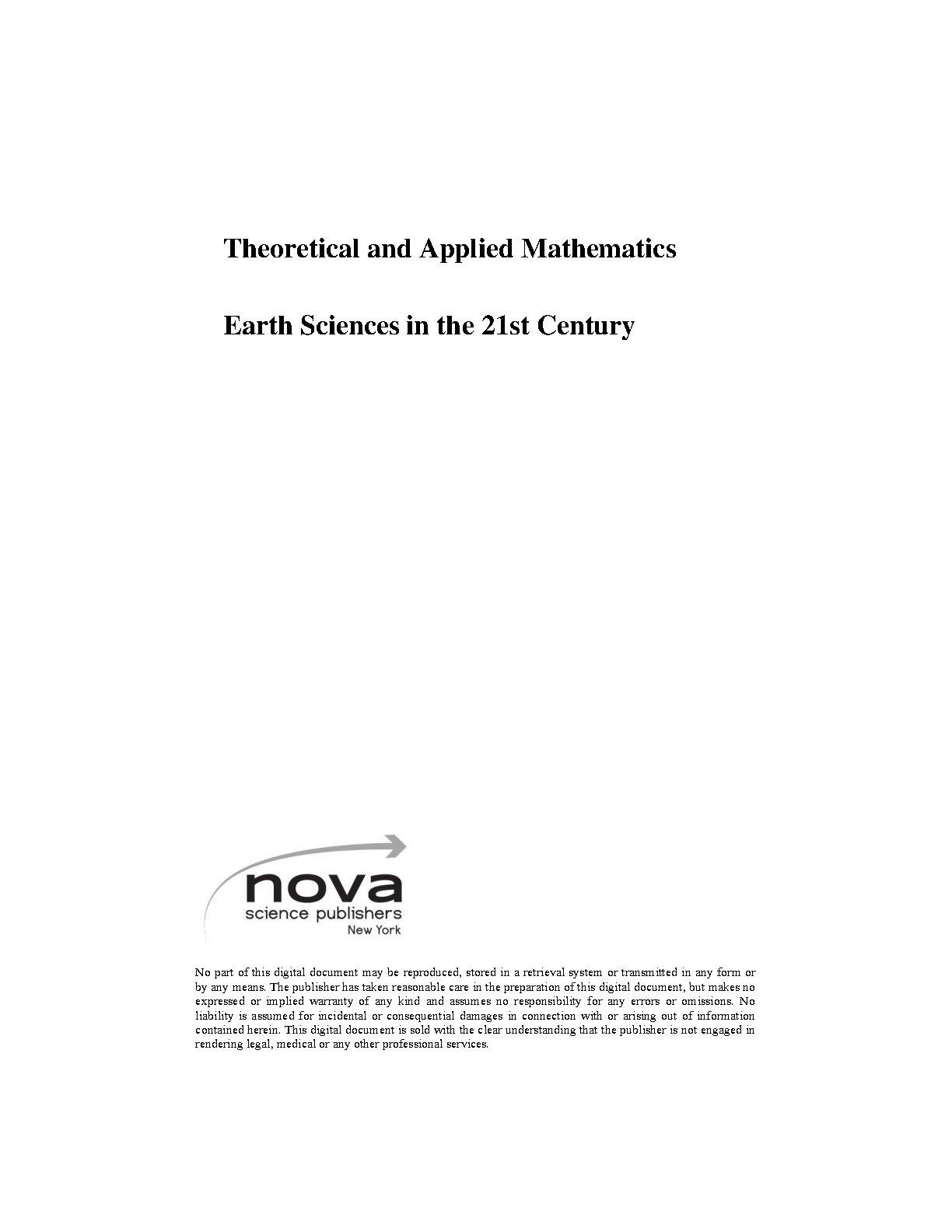 Theoretical and Applied Mathematics

Earth Sciences in the 21st Century

nova
science publishers
New York

No part of this digital document may be reproduced, stored in a retrieval system or transmitted in any form or by any means. The publisher has taken reasonable care in the preparation of this digital document, but makes no expressed or implied warranty of any kind and assumes no responsibility for any errors or omissions. No liability is assumed for incidental or consequential damages in connection with or arising out of information contained herein. This digital document is sold with the clear understanding that the publisher is not engaged in rendering legal, medical or any other professional services.